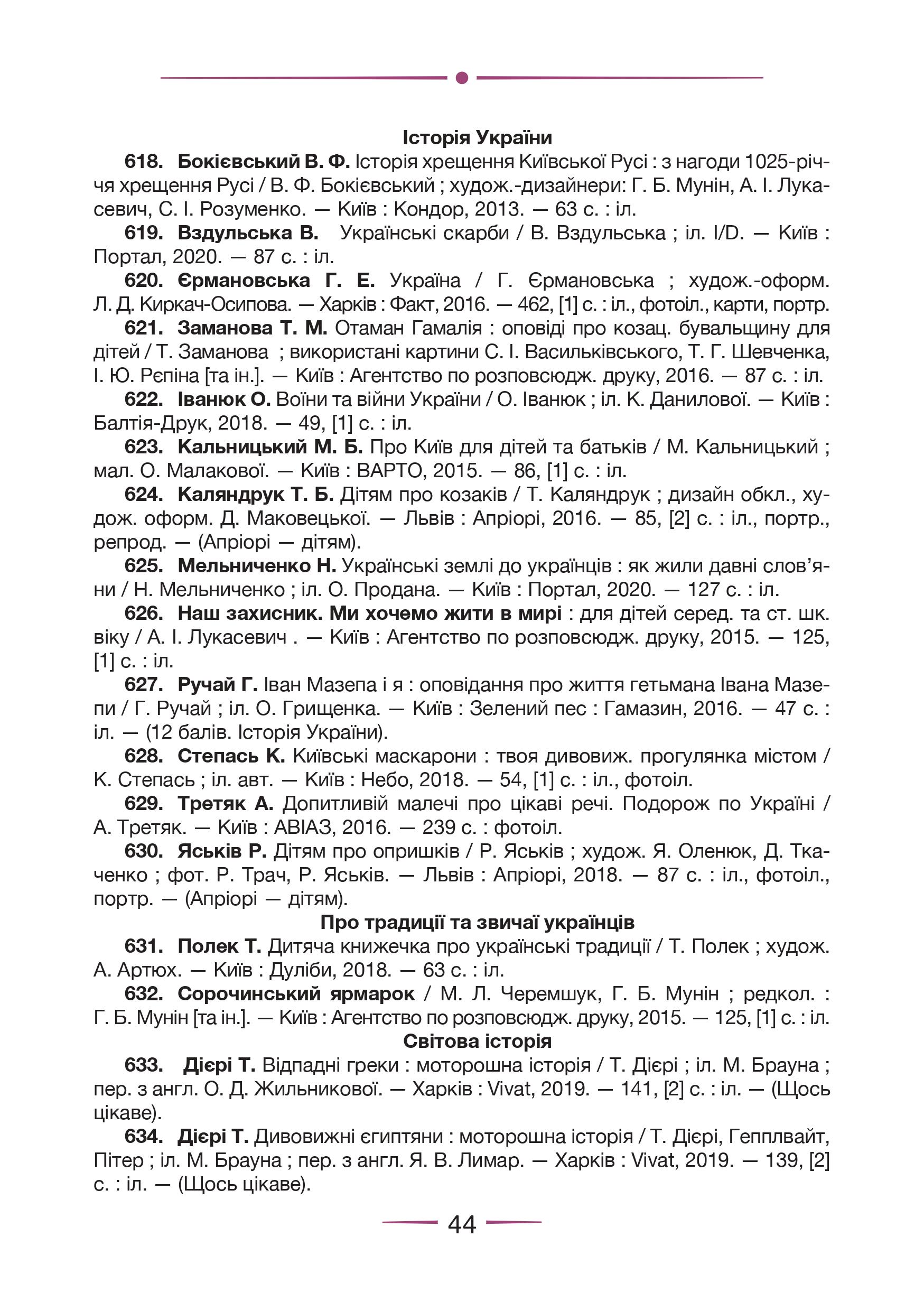 Історія України

618. Бокієвський В. Ф. Історія хрещення Київської Русі : з нагоди 1025-річчя хрещення Русі / В. Ф. Бокієвський ; худож.-дизайнери: Г. Б. Мунін, А. І. Лукасевич, С. І. Розуменко. — Київ : Кондор, 2013. — 63 с. : іл.

619. Вздульська В. Українські скарби / В. Вздульська ; іл. I/D. — Київ : Портал, 2020. — 87 с. : іл.

620. Єрмановська Г. Е. Україна / Г. Єрмановська ; худож.-оформ. Л. Д. Киркач-Осипова. — Харків : Факт, 2016. — 462, [1] с. : іл., фотоіл., карти, портр.

621. Заманова Т. М. Отаман Гамалія : оповіді про козац. бувальщину для дітей / Т. Заманова ; використані картини С. І. Васильківського, Т. Г. Шевченка, І. Ю. Рєпіна [та ін.]. — Київ : Агентство по розповсюдж. друку, 2016. — 87 с. : іл.

622. Іванюк О. Воїни та війни України / О. Іванюк ; іл. К. Данилової. — Київ : Балтія-Друк, 2018. — 49, [1] с. : іл.

623. Кальницький М. Б. Про Київ для дітей та батьків / М. Кальницький ; мал. О. Малакової. — Київ : ВАРТО, 2015. — 86, [1] с. : іл.

624. Каляндрук Т. Б. Дітям про козаків / Т. Каляндрук ; дизайн обкл., худож. оформ. Д. Маковецької. — Львів : Апріорі, 2016. — 85, [2] с. : іл., портр., репрод. — (Апріорі — дітям).

625. Мельниченко Н. Українські землі до українців : як жили давні слов'яни / Н. Мельниченко ; іл. О. Продана. — Київ : Портал, 2020. — 127 с. : іл.

626. Наш захисник. Ми хочемо жити в мирі : для дітей серед. та ст. шк. віку / А. І. Лукасевич . — Київ : Агентство по розповсюдж. друку, 2015. — 125, [1] с. : іл.

627. Ручай Г. Іван Мазепа і я : оповідання про життя гетьмана Івана Мазепи / Г. Ручай ; іл. О. Грищенка. — Київ : Зелений пес : Гамазин, 2016. — 47 с. : іл. — (12 балів. Історія України).

628. Степась К. Київські маскарони : твоя дивовиж. прогулянка містом / К. Степась ; іл. авт. — Київ : Небо, 2018. — 54, [1] с. : іл., фотоіл.

629. Третяк А. Допитливій малечі про цікаві речі. Подорож по Україні / А. Третяк. — Київ : АВІАЗ, 2016. — 239 с. : фотоіл.

630. Яськів Р. Дітям про опришків / Р. Яськів ; худож. Я. Оленюк, Д. Ткаченко ; фот. Р. Трач, Р. Яськів. — Львів : Апріорі, 2018. — 87 с. : іл., фотоіл., портр. — (Апріорі — дітям).

Про традиції та звичаї українців

631. Полек Т. Дитяча книжечка про українські традиції / Т. Полек ; худож. А. Артюх. — Київ : Дуліби, 2018. — 63 с. : іл.

632. Сорочинський ярмарок / М. Л. Черемшук, Г. Б. Мунін ; редкол. : Г. Б. Мунін [та ін.]. — Київ : Агентство по розповсюдж. друку, 2015. — 125, [1] с. : іл.

Світова історія

633. Дієрі Т. Відпадні греки : моторошна історія / Т. Дієрі ; іл. М. Брауна ; пер. з англ. О. Д. Жильникової. — Харків : Vivat, 2019. — 141, [2] с. : іл. — (Щось цікаве).

634. Дієрі Т. Дивовижні єгиптяни : моторошна історія / Т. Дієрі, Гепплвайт, Пітер ; іл. М. Брауна ; пер. з англ. Я. В. Лимар. — Харків : Vivat, 2019. — 139, [2] с. : іл. — (Щось цікаве).

44